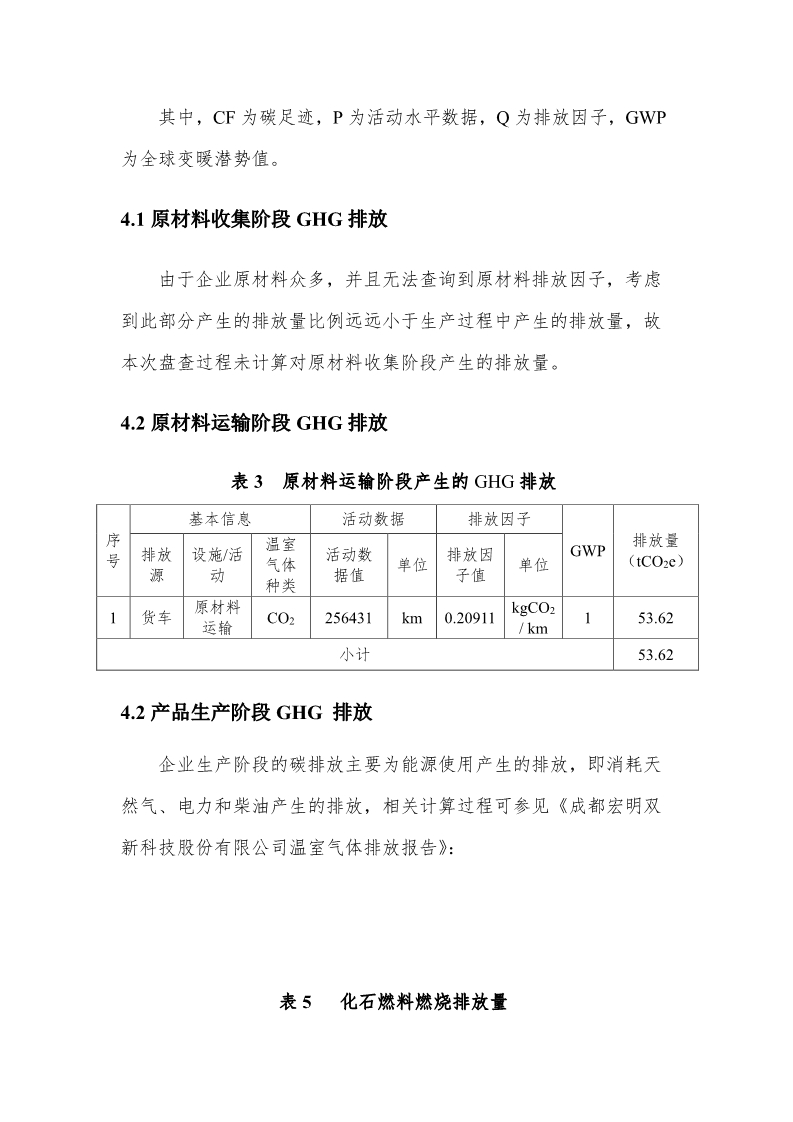 其中，CF 为碳足迹，P 为活动水平数据，Q 为排放因子，GWP 为全球变暖潜势值。

4.1 原材料收集阶段 GHG 排放

由于企业原材料众多，并且无法查询到原材料排放因子，考虑到此部分产生的排放量比例远远小于生产过程中产生的排放量，故本次盘查过程未计算对原材料收集阶段产生的排放量。

4.2 原材料运输阶段 GHG 排放

表 3　原材料运输阶段产生的 GHG 排放

| 序号 | 基本信息 | | | 活动数据 | | 排放因子 | | GWP | 排放量（$tCO_2e$） |
|---|---|---|---|---|---|---|---|---|---|
| | 排放源 | 设施/活动 | 温室气体种类 | 活动数据值 | 单位 | 排放因子值 | 单位 | | |
| 1 | 货车 | 原材料运输 | $CO_2$ | 256431 | km | 0.20911 | $kgCO_2$ / km | 1 | 53.62 |
| 小计 | | | | | | | | | 53.62 |

4.2 产品生产阶段 GHG 排放

企业生产阶段的碳排放主要为能源使用产生的排放，即消耗天然气、电力和柴油产生的排放，相关计算过程可参见《成都宏明双新科技股份有限公司温室气体排放报告》：

表 5　化石燃料燃烧排放量